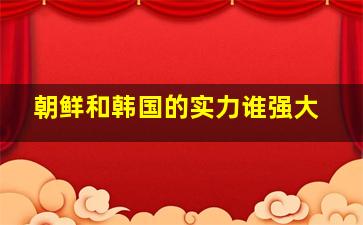 朝鲜和韩国的实力谁强大